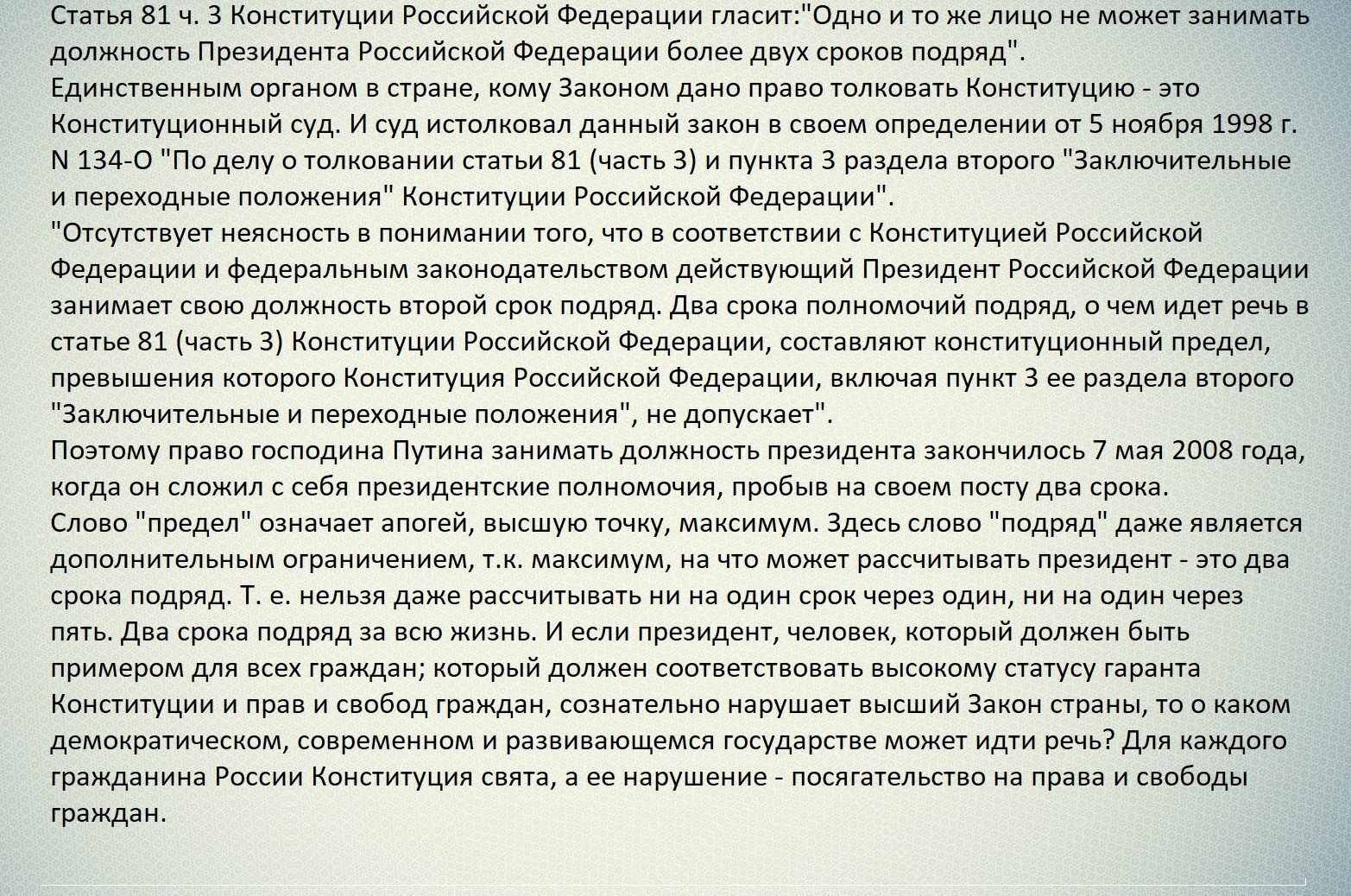 Статья 81 ч. 3 Конституции Российской Федерации гласит:"Одно и то же лицо не может занимать должность Президента Российской Федерации более двух сроков подряд".
Единственным органом в стране, кому Законом дано право толковать Конституцию - это Конституционный суд. И суд истолковал данный закон в своем определении от 5 ноября 1998 г. N 134-О "По делу о толковании статьи 81 (часть 3) и пункта 3 раздела второго "Заключительные и переходные положения" Конституции Российской Федерации".
"Отсутствует неясность в понимании того, что в соответствии с Конституцией Российской Федерации и федеральным законодательством действующий Президент Российской Федерации занимает свою должность второй срок подряд. Два срока полномочий подряд, о чем идет речь в статье 81 (часть 3) Конституции Российской Федерации, составляют конституционный предел, превышения которого Конституция Российской Федерации, включая пункт 3 ее раздела второго "Заключительные и переходные положения", не допускает".
Поэтому право господина Путина занимать должность президента закончилось 7 мая 2008 года, когда он сложил с себя президентские полномочия, пробыв на своем посту два срока.
Слово "предел" означает апогей, высшую точку, максимум. Здесь слово "подряд" даже является дополнительным ограничением, т.к. максимум, на что может рассчитывать президент - это два срока подряд. Т. е. нельзя даже рассчитывать ни на один срок через один, ни на один через пять. Два срока подряд за всю жизнь. И если президент, человек, который должен быть примером для всех граждан; который должен соответствовать высокому статусу гаранта Конституции и прав и свобод граждан, сознательно нарушает высший Закон страны, то о каком демократическом, современном и развивающемся государстве может идти речь? Для каждого гражданина России Конституция свята, а ее нарушение - посягательство на права и свободы граждан.